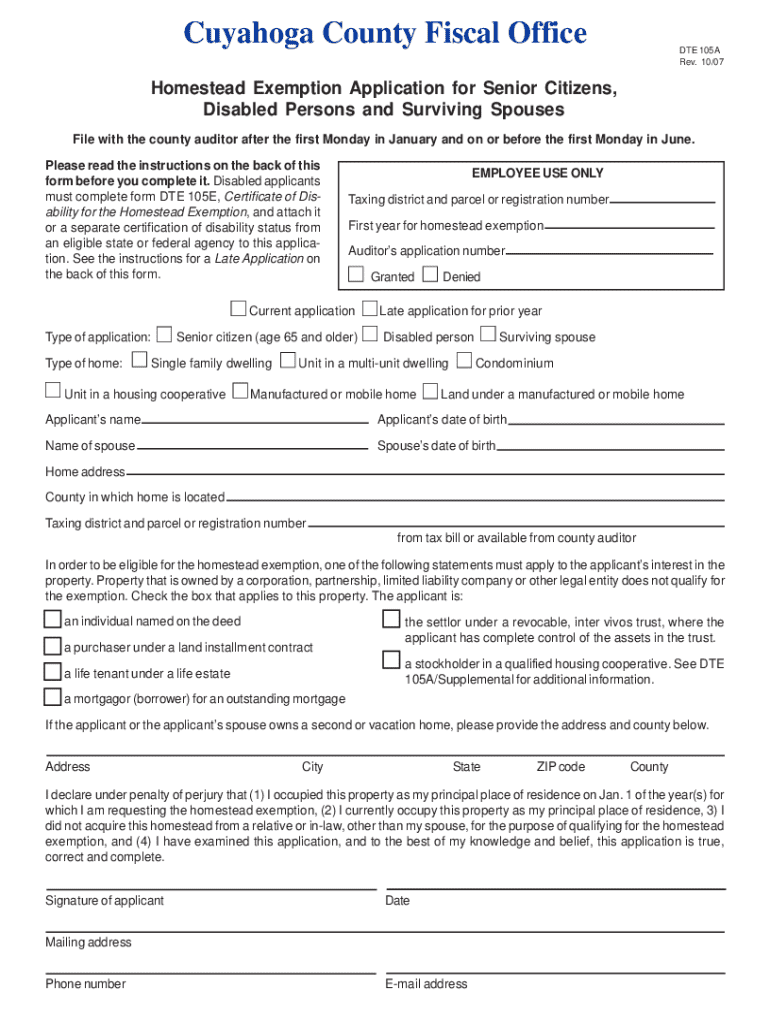 Cuyahoga County Fiscal Office

DTE 105A
Rev. 10/07

Homestead Exemption Application for Senior Citizens, Disabled Persons and Surviving Spouses

File with the county auditor after the first Monday in January and on or before the first Monday in June.

Please read the instructions on the back of this form before you complete it. Disabled applicants must complete form DTE 105E, Certificate of Disability for the Homestead Exemption, and attach it or a separate certification of disability status from an eligible state or federal agency to this application. See the instructions for a Late Application on the back of this form.

EMPLOYEE USE ONLY
Taxing district and parcel or registration number
First year for homestead exemption
Auditor's application number
Granted Denied

Current application Late application for prior year

Type of application: Senior citizen (age 65 and older) Disabled person Surviving spouse

Type of home: Single family dwelling Unit in a multi-unit dwelling Condominium

Unit in a housing cooperative Manufactured or mobile home Land under a manufactured or mobile home

Applicant's name Applicant's date of birth

Name of spouse Spouse's date of birth

Home address

County in which home is located

Taxing district and parcel or registration number
from tax bill or available from county auditor

In order to be eligible for the homestead exemption, one of the following statements must apply to the applicant's interest in the property. Property that is owned by a corporation, partnership, limited liability company or other legal entity does not qualify for the exemption. Check the box that applies to this property. The applicant is:

an individual named on the deed
a purchaser under a land installment contract
a life tenant under a life estate
a mortgagor (borrower) for an outstanding mortgage

the settlor under a revocable, inter vivos trust, where the applicant has complete control of the assets in the trust.
a stockholder in a qualified housing cooperative. See DTE 105A/Supplemental for additional information.

If the applicant or the applicant's spouse owns a second or vacation home, please provide the address and county below.

Address City State ZIP code County

I declare under penalty of perjury that (1) I occupied this property as my principal place of residence on Jan. 1 of the year(s) for which I am requesting the homestead exemption, (2) I currently occupy this property as my principal place of residence, 3) I did not acquire this homestead from a relative or in-law, other than my spouse, for the purpose of qualifying for the homestead exemption, and (4) I have examined this application, and to the best of my knowledge and belief, this application is true, correct and complete.

Signature of applicant Date

Mailing address

Phone number E-mail address